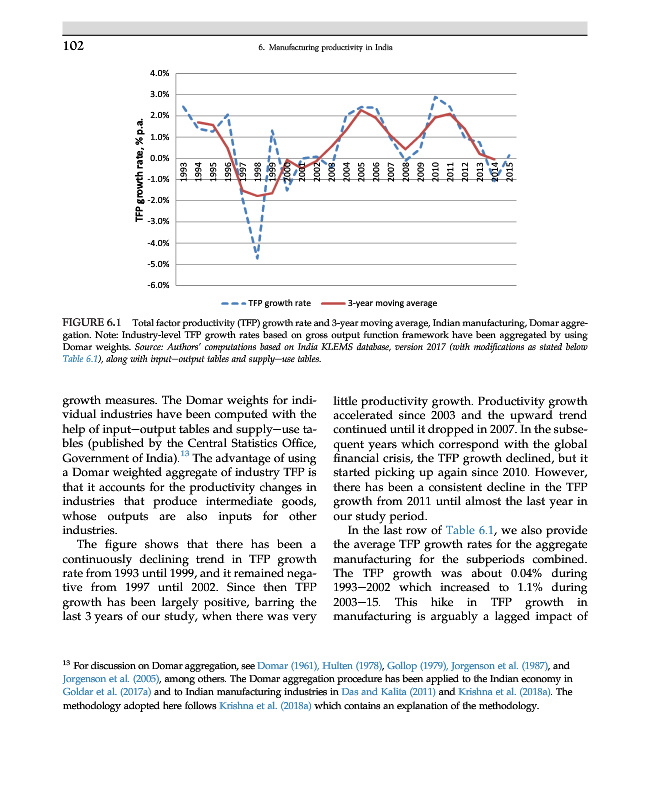 102

6. Manufacturing productivity in India

4.0%
3.0%
2.0%
1.0%
0.0%
-1.0%
-2.0%
-3.0%
-4.0%
-5.0%
-6.0%

TFP growth rate, % p.a.

1993
1994
1995
1996
1997
1998
1999
2000
2001
2002
2003
2004
2005
2006
2007
2008
2009
2010
2011
2012
2013
2014
2015

TFP growth rate
3-year moving average

FIGURE 6.1 Total factor productivity (TFP) growth rate and 3-year moving average, Indian manufacturing, Domar aggregation. Note: Industry-level TFP growth rates based on gross output function framework have been aggregated by using Domar weights. Source: Authors' computations based on India KLEMS database, version 2017 (with modifications as stated below Table 6.1), along with input—output tables and supply—use tables.

growth measures. The Domar weights for individual industries have been computed with the help of input—output tables and supply—use tables (published by the Central Statistics Office, Government of India).$^{13}$ The advantage of using a Domar weighted aggregate of industry TFP is that it accounts for the productivity changes in industries that produce intermediate goods, whose outputs are also inputs for other industries.

The figure shows that there has been a continuously declining trend in TFP growth rate from 1993 until 1999, and it remained negative from 1997 until 2002. Since then TFP growth has been largely positive, barring the last 3 years of our study, when there was very little productivity growth. Productivity growth accelerated since 2003 and the upward trend continued until it dropped in 2007. In the subsequent years which correspond with the global financial crisis, the TFP growth declined, but it started picking up again since 2010. However, there has been a consistent decline in the TFP growth from 2011 until almost the last year in our study period.

In the last row of Table 6.1, we also provide the average TFP growth rates for the aggregate manufacturing for the subperiods combined. The TFP growth was about 0.04% during 1993—2002 which increased to 1.1% during 2003—15. This hike in TFP growth in manufacturing is arguably a lagged impact of

$^{13}$ For discussion on Domar aggregation, see Domar (1961), Hulten (1978), Gollop (1979), Jorgenson et al. (1987), and Jorgenson et al. (2005), among others. The Domar aggregation procedure has been applied to the Indian economy in Goldar et al. (2017a) and to Indian manufacturing industries in Das and Kalita (2011) and Krishna et al. (2018a). The methodology adopted here follows Krishna et al. (2018a) which contains an explanation of the methodology.